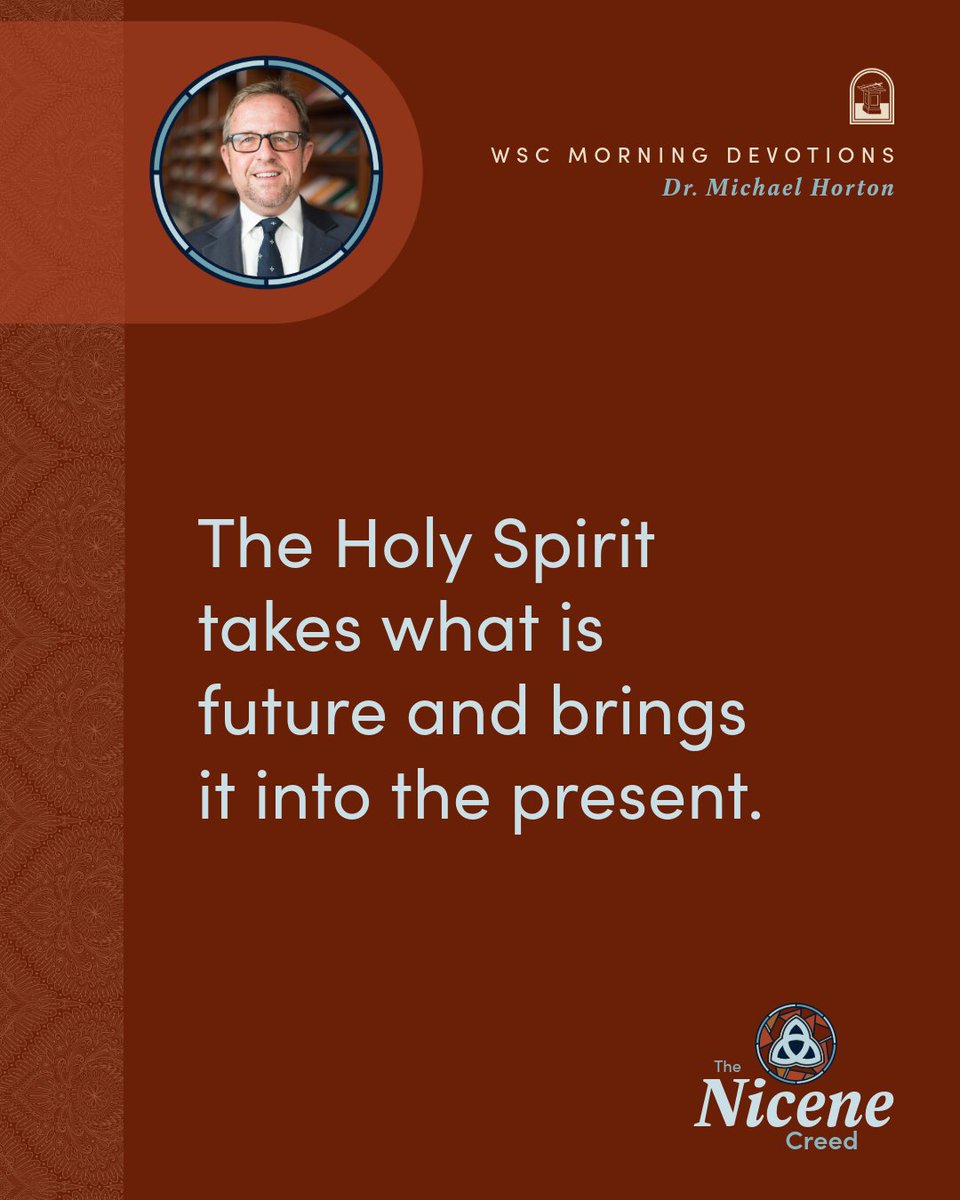 WSC MORNING DEVOTIONS
Dr. Michael Horton

The Holy Spirit takes what is future and brings it into the present.

The Nicene Creed